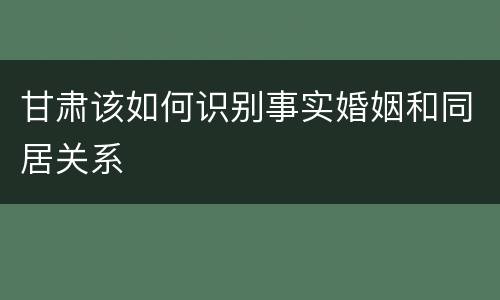 甘肃该如何识别事实婚姻和同居关系